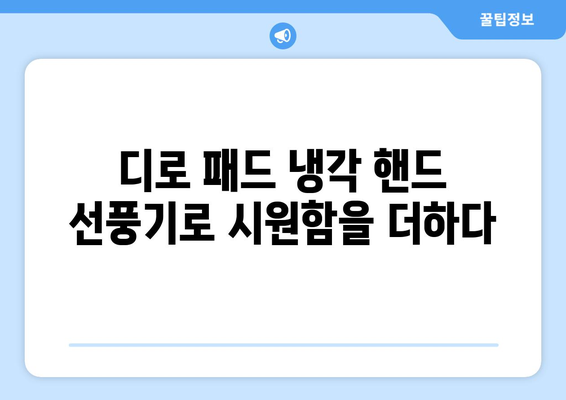 꿀팁정보

디로 패드 냉각 핸드 선풍기로 시원함을 더하다